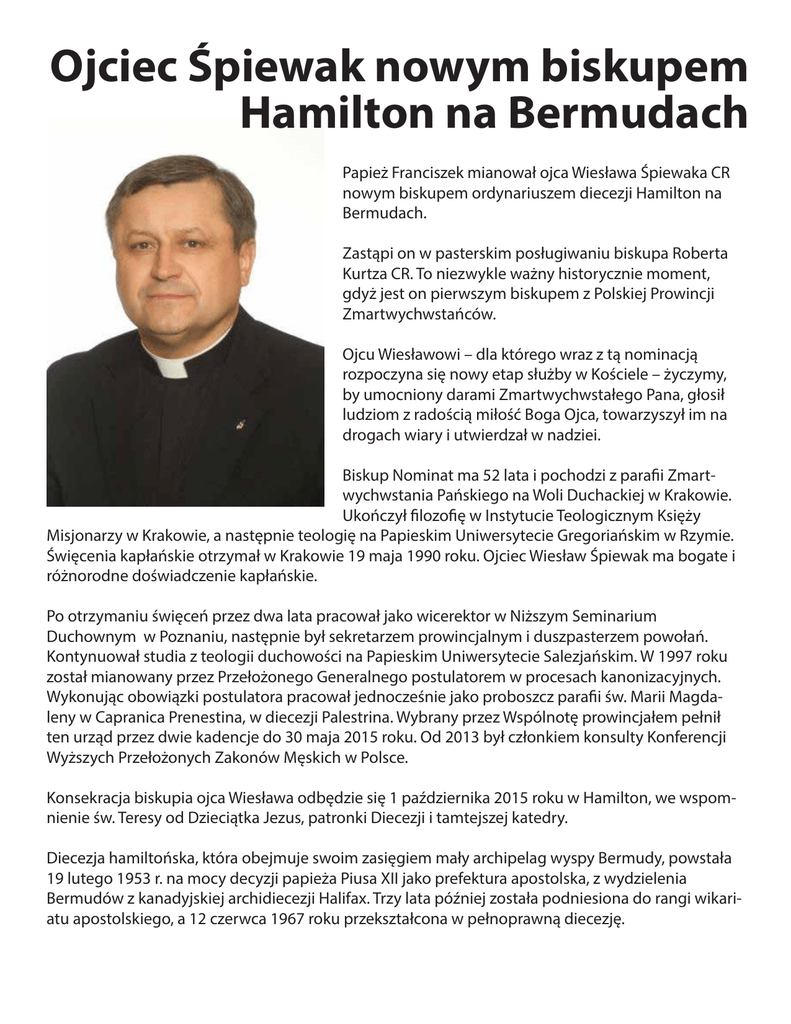 Ojciec Śpiewak nowym biskupem Hamilton na Bermudach

Papież Franciszek mianował ojca Wiesława Śpiewaka CR nowym biskupem ordynariuszem diecezji Hamilton na Bermudach.

Zastąpi on w pasterskim posługiwaniu biskupa Roberta Kurtza CR. To niezwykle ważny historycznie moment, gdyż jest on pierwszym biskupem z Polskiej Prowincji Zmartwychwstańców.

Ojcu Wiesławowi – dla którego wraz z tą nominacją rozpoczyna się nowy etap służby w Kościele – życzymy, by umocniony darami Zmartwychwstałego Pana, głosił ludziom z radością miłość Boga Ojca, towarzyszył im na drogach wiary i utwierdzał w nadziei.

Biskup Nominat ma 52 lata i pochodzi z parafii Zmartwychwstania Pańskiego na Woli Duchackiej w Krakowie. Ukończył filozofię w Instytucie Teologicznym Księży Misjonarzy w Krakowie, a następnie teologię na Papieskim Uniwersytecie Gregoriańskim w Rzymie. Święcenia kapłańskie otrzymał w Krakowie 19 maja 1990 roku. Ojciec Wiesław Śpiewak ma bogate i różnorodne doświadczenie kapłańskie.

Po otrzymaniu święceń przez dwa lata pracował jako wicerektor w Niższym Seminarium Duchownym w Poznaniu, następnie był sekretarzem prowincjalnym i duszpasterzem powołań. Kontynuował studia z teologii duchowości na Papieskim Uniwersytecie Salezjańskim. W 1997 roku został mianowany przez Przełożonego Generalnego postulatorem w procesach kanonizacyjnych. Wykonując obowiązki postulatora pracował jednocześnie jako proboszcz parafii św. Marii Magdaleny w Capranica Prenestina, w diecezji Palestrina. Wybrany przez Wspólnotę prowincjałem pełnił ten urząd przez dwie kadencje do 30 maja 2015 roku. Od 2013 był członkiem konsulty Konferencji Wyższych Przełożonych Zakonów Męskich w Polsce.

Konsekracja biskupia ojca Wiesława odbędzie się 1 października 2015 roku w Hamilton, we wspomnienie św. Teresy od Dzieciątka Jezus, patronki Diecezji i tamtejszej katedry.

Diecezja hamiltońska, która obejmuje swoim zasięgiem mały archipelag wyspy Bermudy, powstała 19 lutego 1953 r. na mocy decyzji papieża Piusa XII jako prefektura apostolska, z wydzielenia Bermudów z kanadyjskiej archidiecezji Halifax. Trzy lata później została podniesiona do rangi wikariatu apostolskiego, a 12 czerwca 1967 roku przekształcona w pełnoprawną diecezję.